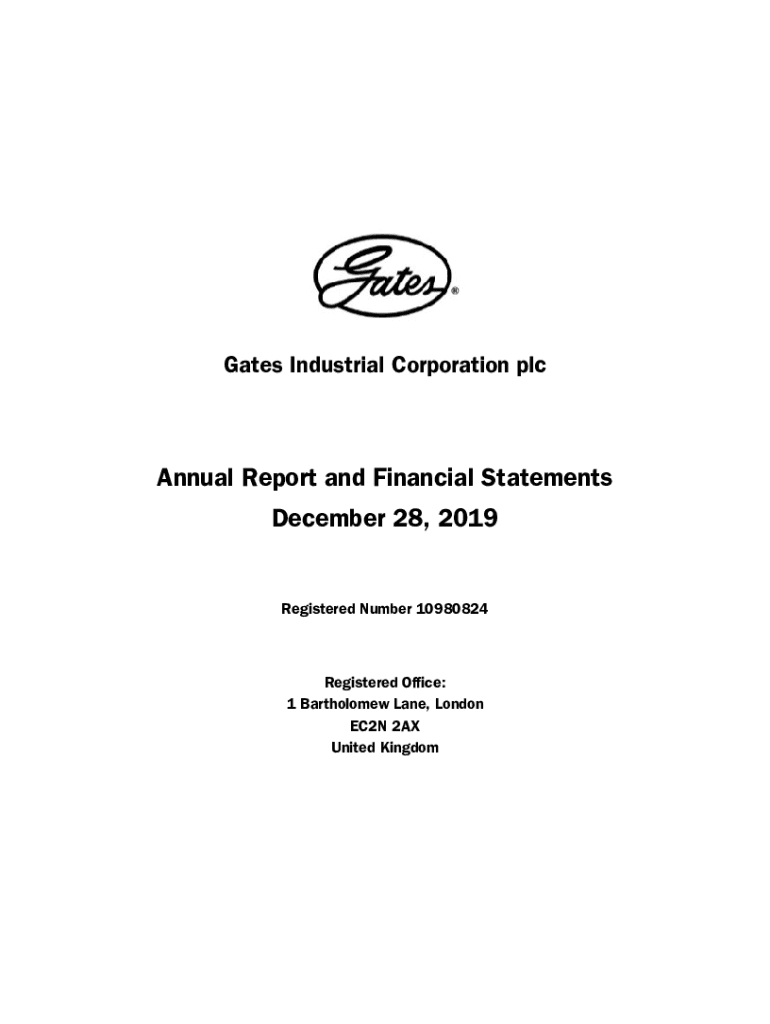 Gates®

Gates Industrial Corporation plc

Annual Report and Financial Statements
December 28, 2019

Registered Number 10980824

Registered Office:
1 Bartholomew Lane, London
EC2N 2AX
United Kingdom